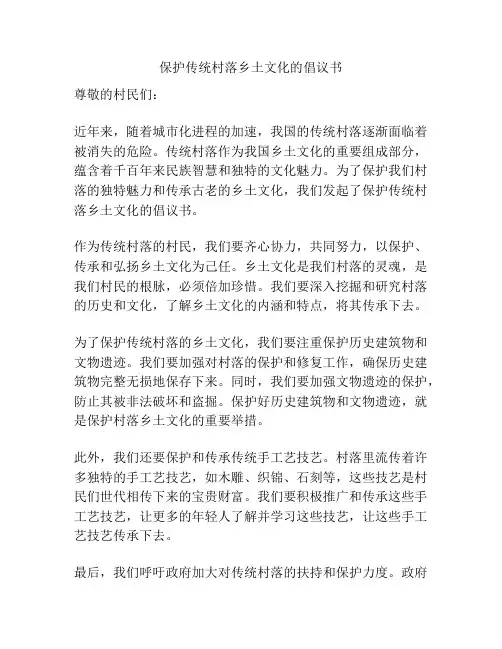 保护传统村落乡土文化的倡议书

尊敬的村民们：

近年来，随着城市化进程的加速，我国的传统村落逐渐面临着被消失的危险。传统村落作为我国乡土文化的重要组成部分，蕴含着千百年来民族智慧和独特的文化魅力。为了保护我们村落的独特魅力和传承古老的乡土文化，我们发起了保护传统村落乡土文化的倡议书。

作为传统村落的村民，我们要齐心协力，共同努力，以保护、传承和弘扬乡土文化为己任。乡土文化是我们村落的灵魂，是我们村民的根脉，必须倍加珍惜。我们要深入挖掘和研究村落的历史和文化，了解乡土文化的内涵和特点，将其传承下去。

为了保护传统村落的乡土文化，我们要注重保护历史建筑物和文物遗迹。我们要加强对村落的保护和修复工作，确保历史建筑物完整无损地保存下来。同时，我们要加强文物遗迹的保护，防止其被非法破坏和盗掘。保护好历史建筑物和文物遗迹，就是保护村落乡土文化的重要举措。

此外，我们还要保护和传承传统手工艺技艺。村落里流传着许多独特的手工艺技艺，如木雕、织锦、石刻等，这些技艺是村民们世代相传下来的宝贵财富。我们要积极推广和传承这些手工艺技艺，让更多的年轻人了解并学习这些技艺，让这些手工艺技艺传承下去。

最后，我们呼吁政府加大对传统村落的扶持和保护力度。政府